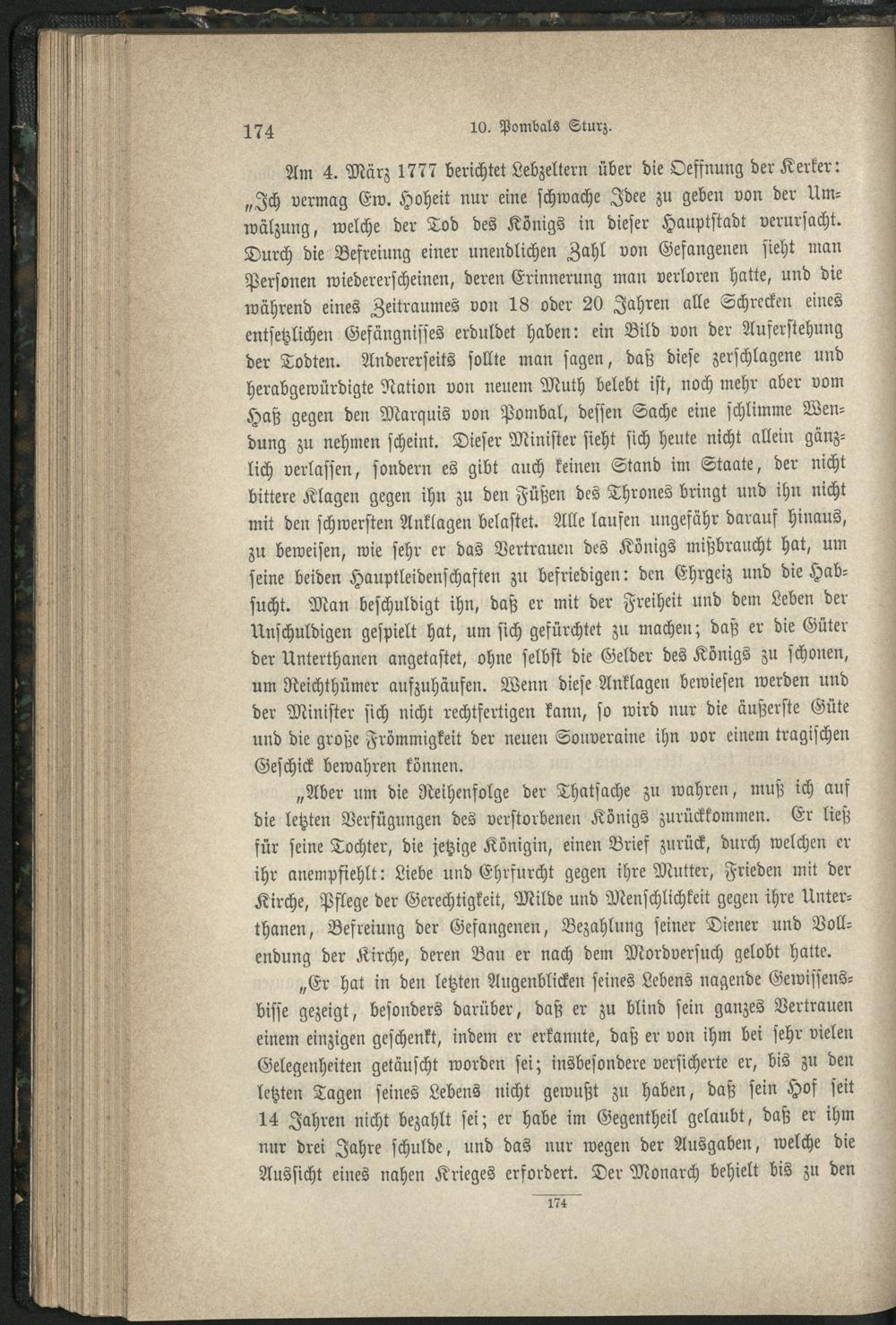 174

10. Pombals Sturz.

Am 4. März 1777 berichtet Lebzeltern über die Oeffnung der Kerker: „Ich vermag Ew. Hoheit nur eine schwache Idee zu geben von der Umwälzung, welche der Tod des Königs in dieser Hauptstadt verursacht. Durch die Befreiung einer unendlichen Zahl von Gefangenen sieht man Personen wiedererscheinen, deren Erinnerung man verloren hatte, und die während eines Zeitraumes von 18 oder 20 Jahren alle Schrecken eines entsetzlichen Gefängnisses erduldet haben: ein Bild von der Auferstehung der Todten. Andererseits sollte man sagen, daß diese zerschlagene und herabgewürdigte Nation von neuem Muth belebt ist, noch mehr aber vom Haß gegen den Marquis von Pombal, dessen Sache eine schlimme Wendung zu nehmen scheint. Dieser Minister sieht sich heute nicht allein gänzlich verlassen, sondern es gibt auch keinen Stand im Staate, der nicht bittere Klagen gegen ihn zu den Füßen des Thrones bringt und ihn nicht mit den schwersten Anklagen belastet. Alle laufen ungefähr darauf hinaus, zu beweisen, wie sehr er das Vertrauen des Königs mißbraucht hat, um seine beiden Hauptleidenschaften zu befriedigen: den Ehrgeiz und die Habsucht. Man beschuldigt ihn, daß er mit der Freiheit und dem Leben der Unschuldigen gespielt hat, um sich gefürchtet zu machen; daß er die Güter der Unterthanen angetastet, ohne selbst die Gelder des Königs zu schonen, um Reichthümer aufzuhäufen. Wenn diese Anklagen bewiesen werden und der Minister sich nicht rechtfertigen kann, so wird nur die äußerste Güte und die große Frömmigkeit der neuen Souveraine ihn vor einem tragischen Geschick bewahren können.

„Aber um die Reihenfolge der Thatsache zu wahren, muß ich auf die letzten Verfügungen des verstorbenen Königs zurückkommen. Er ließ für seine Tochter, die jetzige Königin, einen Brief zurück, durch welchen er ihr anempfiehlt: Liebe und Ehrfurcht gegen ihre Mutter, Frieden mit der Kirche, Pflege der Gerechtigkeit, Milde und Menschlichkeit gegen ihre Unterthanen, Befreiung der Gefangenen, Bezahlung seiner Diener und Vollendung der Kirche, deren Bau er nach dem Mordversuch gelobt hatte.

„Er hat in den letzten Augenblicken seines Lebens nagende Gewissensbisse gezeigt, besonders darüber, daß er zu blind sein ganzes Vertrauen einem einzigen geschenkt, indem er erkannte, daß er von ihm bei sehr vielen Gelegenheiten getäuscht worden sei; insbesondere versicherte er, bis zu den letzten Tagen seines Lebens nicht gewußt zu haben, daß sein Hof seit 14 Jahren nicht bezahlt sei; er habe im Gegentheil gelaubt, daß er ihm nur drei Jahre schulde, und das nur wegen der Ausgaben, welche die Aussicht eines nahen Krieges erfordert. Der Monarch behielt bis zu den

174